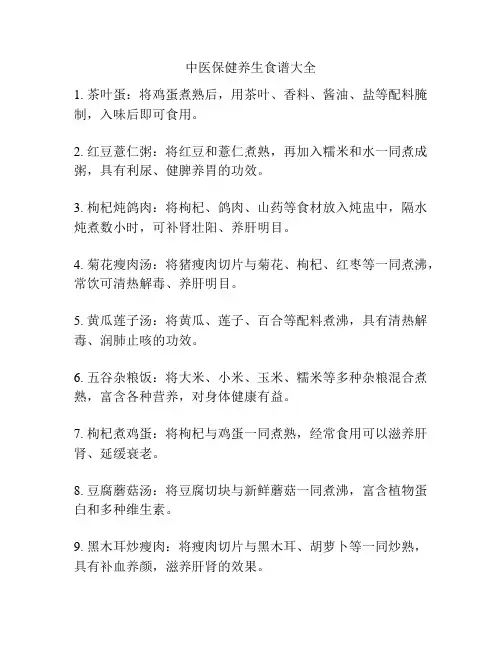 中医保健养生食谱大全

1. 茶叶蛋：将鸡蛋煮熟后，用茶叶、香料、酱油、盐等配料腌制，入味后即可食用。

2. 红豆薏仁粥：将红豆和薏仁煮熟，再加入糯米和水一同煮成粥，具有利尿、健脾养胃的功效。

3. 枸杞炖鸽肉：将枸杞、鸽肉、山药等食材放入炖盅中，隔水炖煮数小时，可补肾壮阳、养肝明目。

4. 菊花瘦肉汤：将猪瘦肉切片与菊花、枸杞、红枣等一同煮沸，常饮可清热解毒、养肝明目。

5. 黄瓜莲子汤：将黄瓜、莲子、百合等配料煮沸，具有清热解毒、润肺止咳的功效。

6. 五谷杂粮饭：将大米、小米、玉米、糯米等多种杂粮混合煮熟，富含各种营养，对身体健康有益。

7. 枸杞煮鸡蛋：将枸杞与鸡蛋一同煮熟，经常食用可以滋养肝肾、延缓衰老。

8. 豆腐蘑菇汤：将豆腐切块与新鲜蘑菇一同煮沸，富含植物蛋白和多种维生素。

9. 黑木耳炒瘦肉：将瘦肉切片与黑木耳、胡萝卜等一同炒熟，具有补血养颜，滋养肝肾的效果。